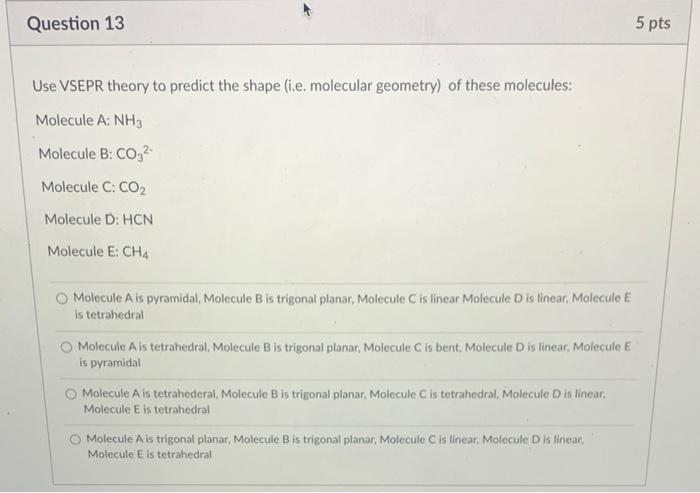 Question 13

5 pts

Use VSEPR theory to predict the shape (i.e. molecular geometry) of these molecules:

Molecule A: $NH_3$

Molecule B: $CO_3^{2-}$

Molecule C: $CO_2$

Molecule D: HCN

Molecule E: $CH_4$

Molecule A is pyramidal, Molecule B is trigonal planar, Molecule C is linear Molecule D is linear, Molecule E is tetrahedral

Molecule A is tetrahedral, Molecule B is trigonal planar, Molecule C is bent, Molecule D is linear, Molecule E is pyramidal

Molecule A is tetrahederal, Molecule B is trigonal planar, Molecule C is tetrahedral, Molecule D is linear, Molecule E is tetrahedral

Molecule A is trigonal planar, Molecule B is trigonal planar, Molecule C is linear, Molecule D is linear, Molecule E is tetrahedral